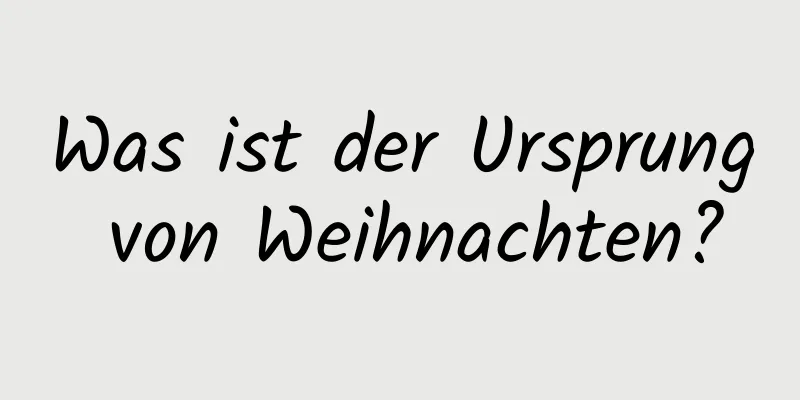 Was ist der Ursprung von Weihnachten?